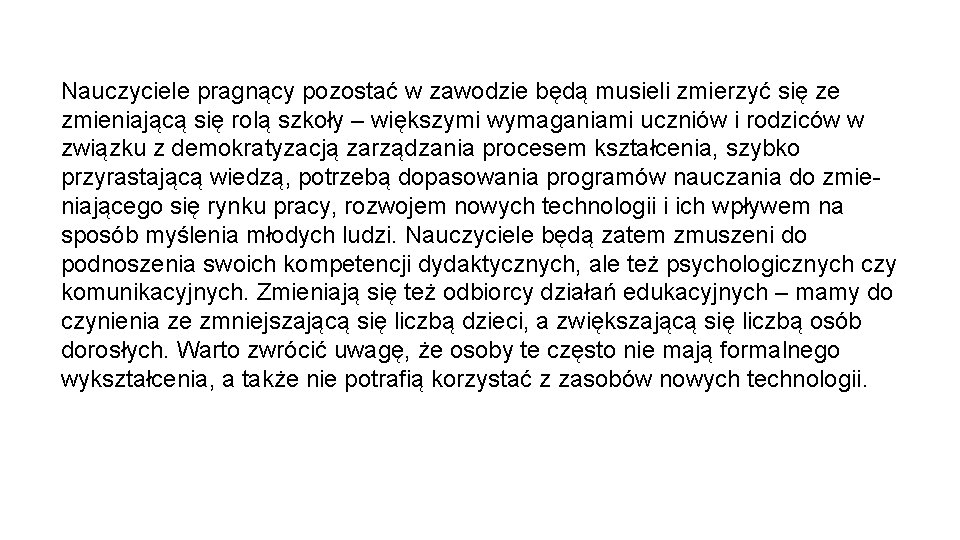 Nauczyciele pragnący pozostać w zawodzie będą musieli zmierzyć się ze zmieniającą się rolą szkoły – większymi wymaganiami uczniów i rodziców w związku z demokratyzacją zarządzania procesem kształcenia, szybko przyrastającą wiedzą, potrzebą dopasowania programów nauczania do zmieniającego się rynku pracy, rozwojem nowych technologii i ich wpływem na sposób myślenia młodych ludzi. Nauczyciele będą zatem zmuszeni do podnoszenia swoich kompetencji dydaktycznych, ale też psychologicznych czy komunikacyjnych. Zmieniają się też odbiorcy działań edukacyjnych – mamy do czynienia ze zmniejszającą się liczbą dzieci, a zwiększającą się liczbą osób dorosłych. Warto zwrócić uwagę, że osoby te często nie mają formalnego wykształcenia, a także nie potrafią korzystać z zasobów nowych technologii.